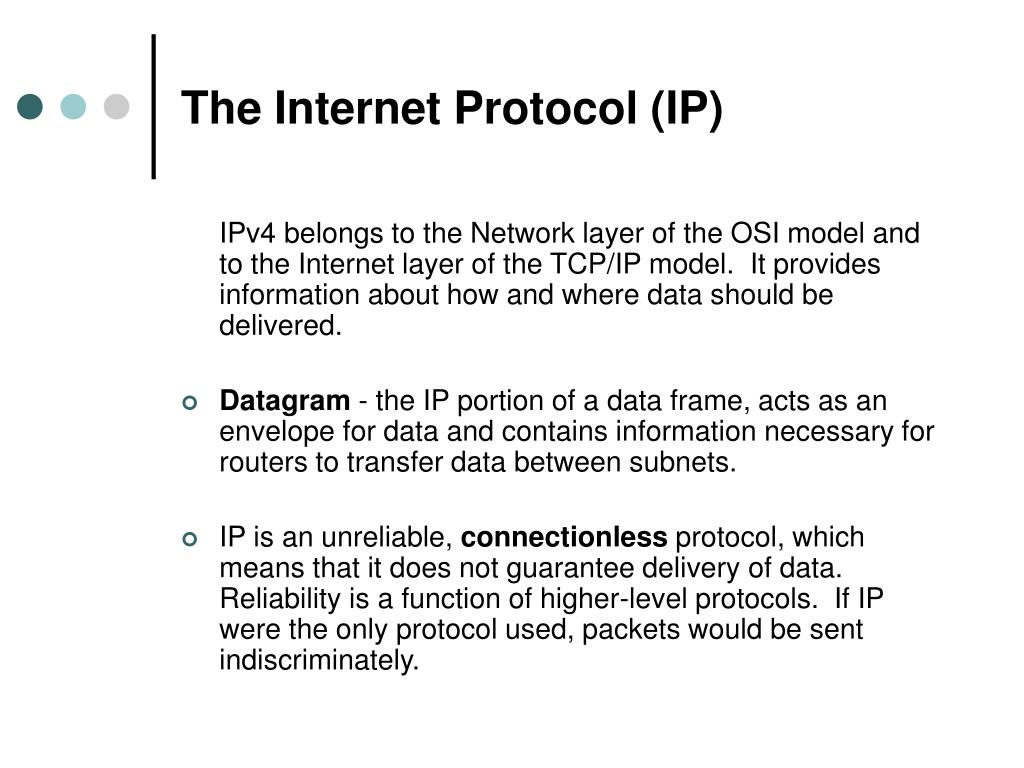 The Internet Protocol (IP)

IPv4 belongs to the Network layer of the OSI model and to the Internet layer of the TCP/IP model. It provides information about how and where data should be delivered.

Datagram - the IP portion of a data frame, acts as an envelope for data and contains information necessary for routers to transfer data between subnets.

IP is an unreliable, connectionless protocol, which means that it does not guarantee delivery of data. Reliability is a function of higher-level protocols. If IP were the only protocol used, packets would be sent indiscriminately.